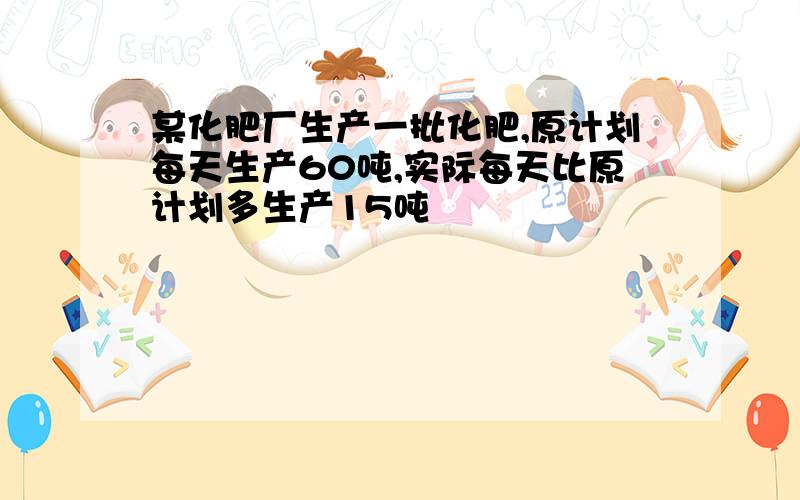 某化肥厂生产一批化肥,原计划每天生产60吨,实际每天比原计划多生产15吨